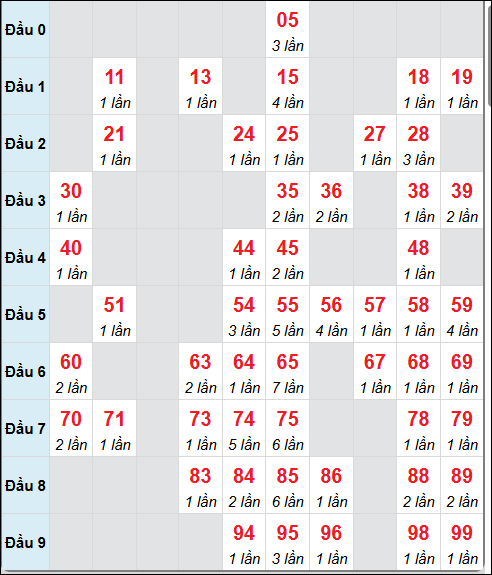 | | | | | | | | | | | |
|---|---|---|---|---|---|---|---|---|---|---|
| Đầu 0 | | | | | | 05 3 lần | | | | |
| Đầu 1 | | 11 1 lần | | 13 1 lần | | 15 4 lần | | | 18 1 lần | 19 1 lần |
| Đầu 2 | | 21 1 lần | | | 24 1 lần | 25 1 lần | | 27 1 lần | 28 3 lần | |
| Đầu 3 | 30 1 lần | | | | | 35 2 lần | 36 2 lần | | 38 1 lần | 39 2 lần |
| Đầu 4 | 40 1 lần | | | | 44 1 lần | 45 2 lần | | | 48 1 lần | |
| Đầu 5 | | 51 1 lần | | | 54 3 lần | 55 5 lần | 56 4 lần | 57 1 lần | 58 1 lần | 59 4 lần |
| Đầu 6 | 60 2 lần | | | 63 2 lần | 64 1 lần | 65 7 lần | | 67 1 lần | 68 1 lần | 69 1 lần |
| Đầu 7 | 70 2 lần | 71 1 lần | | 73 1 lần | 74 5 lần | 75 6 lần | | | 78 1 lần | 79 1 lần |
| Đầu 8 | | | | 83 1 lần | 84 2 lần | 85 6 lần | 86 1 lần | | 88 2 lần | 89 2 lần |
| Đầu 9 | | | | | 94 1 lần | 95 3 lần | 96 1 lần | | 98 1 lần | 99 1 lần |